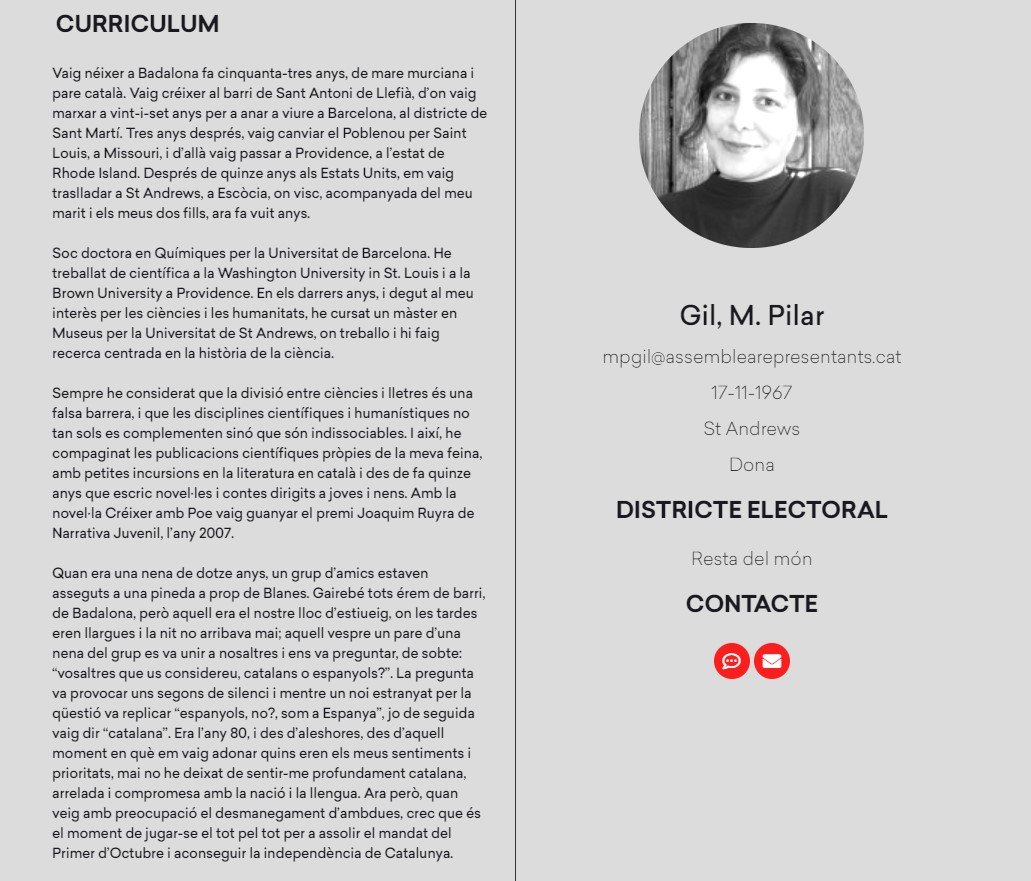 CURRICULUM

Vaig néixer a Badalona fa cinquanta-tres anys, de mare murciana i pare català. Vaig créixer al barri de Sant Antoni de Llefià, d'on vaig marxar a vint-i-set anys per a anar a viure a Barcelona, al districte de Sant Martí. Tres anys després, vaig canviar el Poblenou per Saint Louis, a Missouri, i d'allà vaig passar a Providence, a l'estat de Rhode Island. Després de quinze anys als Estats Units, em vaig traslladar a St Andrews, a Escòcia, on visc, acompanyada del meu marit i els meus dos fills, ara fa vuit anys.

Soc doctora en Químiques per la Universitat de Barcelona. He treballat de científica a la Washington University in St. Louis i a la Brown University a Providence. En els darrers anys, i degut al meu interès per les ciències i les humanitats, he cursat un màster en Museus per la Universitat de St Andrews, on treballo i hi faig recerca centrada en la història de la ciència.

Sempre he considerat que la divisió entre ciències i lletres és una falsa barrera, i que les disciplines científiques i humanístiques no tan sols es complementen sinó que són indissociables. I així, he compaginat les publicacions científiques pròpies de la meva feina, amb petites incursions en la literatura en català i des de fa quinze anys que escric novel·les i contes dirigits a joves i nens. Amb la novel·la Créixer amb Poe vaig guanyar el premi Joaquim Ruyra de Narrativa Juvenil, l'any 2007.

Quan era una nena de dotze anys, un grup d'amics estaven asseguts a una pineda a prop de Blanes. Gairebé tots érem de barri, de Badalona, però aquell era el nostre lloc d'estiueig, on les tardes eren llargues i la nit no arribava mai; aquell vespre un pare d'una nena del grup es va unir a nosaltres i ens va preguntar, de sobte: "vosaltres que us considereu, catalans o espanyols?". La pregunta va provocar uns segons de silenci i mentre un noi estranyat per la qüestió va replicar "espanyols, no?, som a Espanya", jo de seguida vaig dir "catalana". Era l'any 80, i des d'aleshores, des d'aquell moment en què em vaig adonar quins eren els meus sentiments i prioritats, mai no he deixat de sentir-me profundament catalana, arrelada i compromesa amb la nació i la llengua. Ara però, quan veig amb preocupació el desmanegament d'ambdues, crec que és el moment de jugar-se el tot pel tot per a assolir el mandat del Primer d'Octubre i aconseguir la independència de Catalunya.

Gil, M. Pilar

mpgil@assemblearepresentants.cat

17-11-1967

St Andrews

Dona

DISTRICTE ELECTORAL

Resta del món

CONTACTE